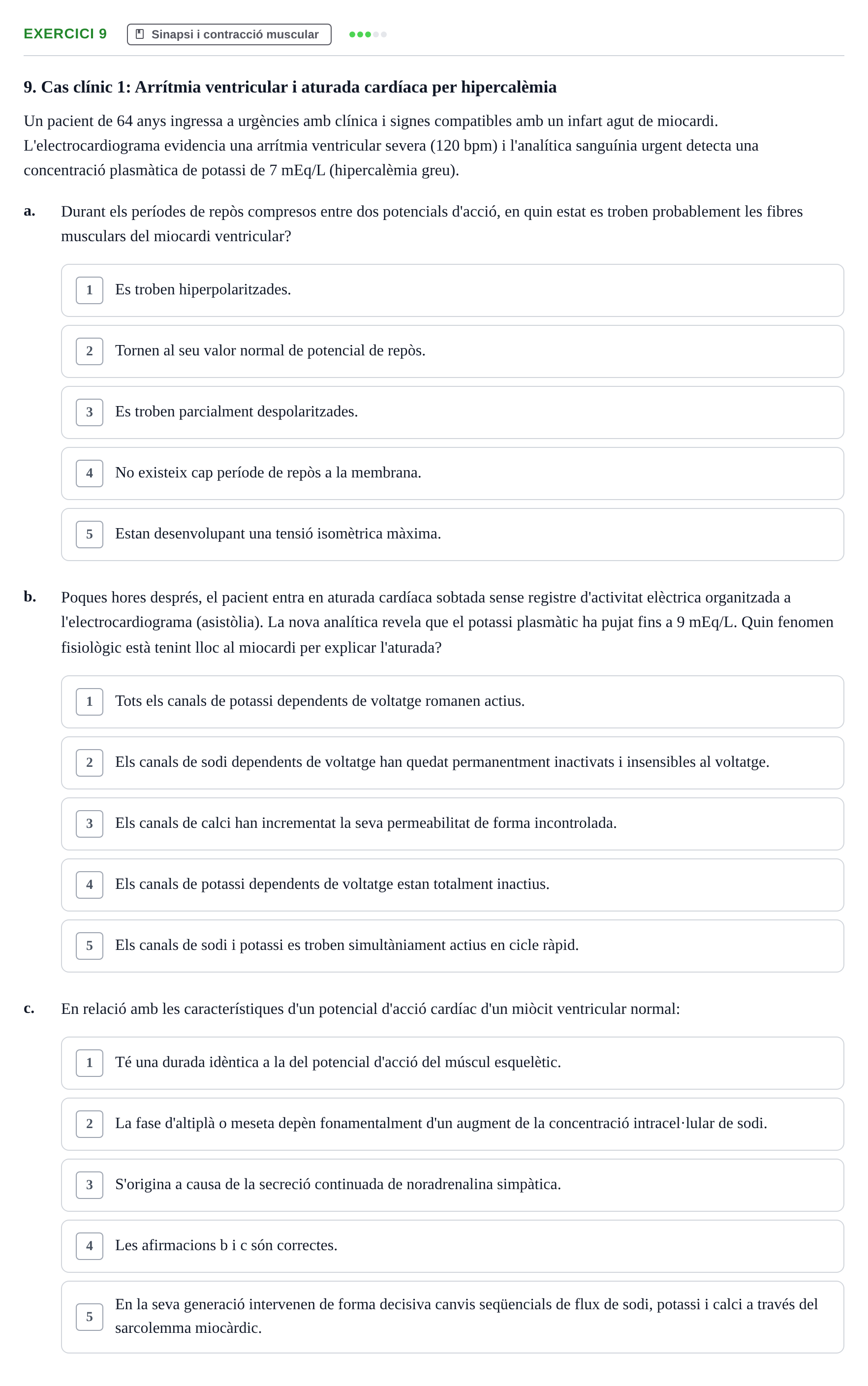 EXERCICI 9 Sinapsi i contracció muscular

9. Cas clínic 1: Arrítmia ventricular i aturada cardíaca per hipercalèmia

Un pacient de 64 anys ingressa a urgències amb clínica i signes compatibles amb un infart agut de miocardi. L'electrocardiograma evidencia una arrítmia ventricular severa (120 bpm) i l'analítica sanguínia urgent detecta una concentració plasmàtica de potassi de 7 mEq/L (hipercalèmia greu).

a. Durant els períodes de repòs compresos entre dos potencials d'acció, en quin estat es troben probablement les fibres musculars del miocardi ventricular?

1 Es troben hiperpolaritzades.

2 Tornen al seu valor normal de potencial de repòs.

3 Es troben parcialment despolaritzades.

4 No existeix cap període de repòs a la membrana.

5 Estan desenvolupant una tensió isomètrica màxima.

b. Poques hores després, el pacient entra en aturada cardíaca sobtada sense registre d'activitat elèctrica organitzada a l'electrocardiograma (asistòlia). La nova analítica revela que el potassi plasmàtic ha pujat fins a 9 mEq/L. Quin fenomen fisiològic està tenint lloc al miocardi per explicar l'aturada?

1 Tots els canals de potassi dependents de voltatge romanen actius.

2 Els canals de sodi dependents de voltatge han quedat permanentment inactivats i insensibles al voltatge.

3 Els canals de calci han incrementat la seva permeabilitat de forma incontrolada.

4 Els canals de potassi dependents de voltatge estan totalment inactius.

5 Els canals de sodi i potassi es troben simultàniament actius en cicle ràpid.

c. En relació amb les característiques d'un potencial d'acció cardíac d'un miòcit ventricular normal:

1 Té una durada idèntica a la del potencial d'acció del múscul esquelètic.

2 La fase d'altiplà o meseta depèn fonamentalment d'un augment de la concentració intracel·lular de sodi.

3 S'origina a causa de la secreció continuada de noradrenalina simpàtica.

4 Les afirmacions b i c són correctes.

5 En la seva generació intervenen de forma decisiva canvis seqüencials de flux de sodi, potassi i calci a través del sarcolemma miocàrdic.